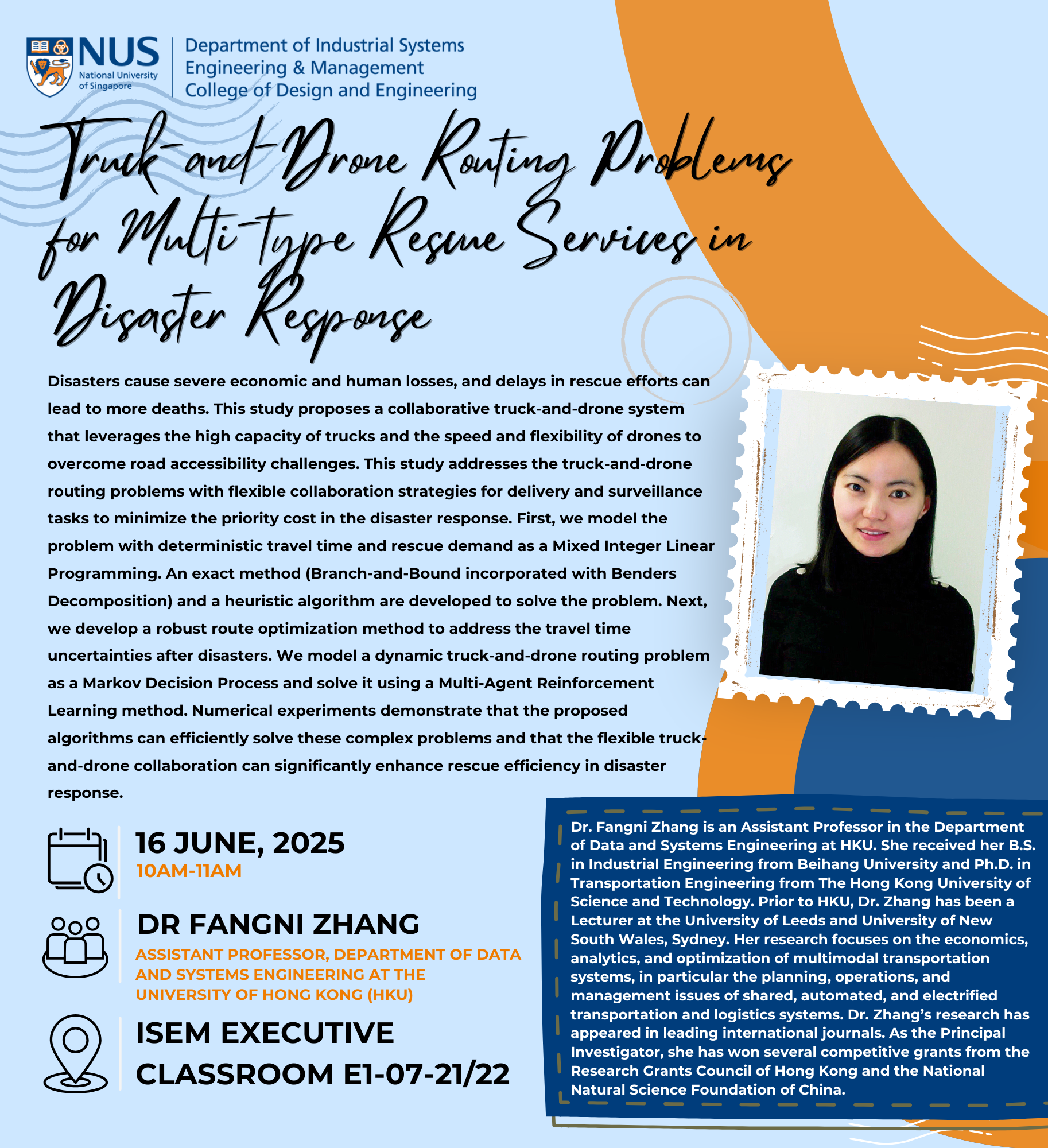 NUS National University of Singapore

Department of Industrial Systems Engineering & Management
College of Design and Engineering

Truck-and-Drone Routing Problems for Multi-type Rescue Services in Disaster Response

Disasters cause severe economic and human losses, and delays in rescue efforts can lead to more deaths. This study proposes a collaborative truck-and-drone system that leverages the high capacity of trucks and the speed and flexibility of drones to overcome road accessibility challenges. This study addresses the truck-and-drone routing problems with flexible collaboration strategies for delivery and surveillance tasks to minimize the priority cost in the disaster response. First, we model the problem with deterministic travel time and rescue demand as a Mixed Integer Linear Programming. An exact method (Branch-and-Bound incorporated with Benders Decomposition) and a heuristic algorithm are developed to solve the problem. Next, we develop a robust route optimization method to address the travel time uncertainties after disasters. We model a dynamic truck-and-drone routing problem as a Markov Decision Process and solve it using a Multi-Agent Reinforcement Learning method. Numerical experiments demonstrate that the proposed algorithms can efficiently solve these complex problems and that the flexible truck-and-drone collaboration can significantly enhance rescue efficiency in disaster response.

16 JUNE, 2025
10AM-11AM

DR FANGNI ZHANG
ASSISTANT PROFESSOR, DEPARTMENT OF DATA AND SYSTEMS ENGINEERING AT THE UNIVERSITY OF HONG KONG (HKU)

ISEM EXECUTIVE CLASSROOM E1-07-21/22

Dr. Fangni Zhang is an Assistant Professor in the Department of Data and Systems Engineering at HKU. She received her B.S. in Industrial Engineering from Beihang University and Ph.D. in Transportation Engineering from The Hong Kong University of Science and Technology. Prior to HKU, Dr. Zhang has been a Lecturer at the University of Leeds and University of New South Wales, Sydney. Her research focuses on the economics, analytics, and optimization of multimodal transportation systems, in particular the planning, operations, and management issues of shared, automated, and electrified transportation and logistics systems. Dr. Zhang's research has appeared in leading international journals. As the Principal Investigator, she has won several competitive grants from the Research Grants Council of Hong Kong and the National Natural Science Foundation of China.